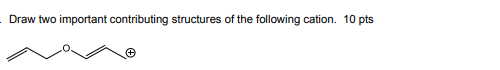 . Draw two important contributing structures of the following cation. 10 pts

O

$\oplus$